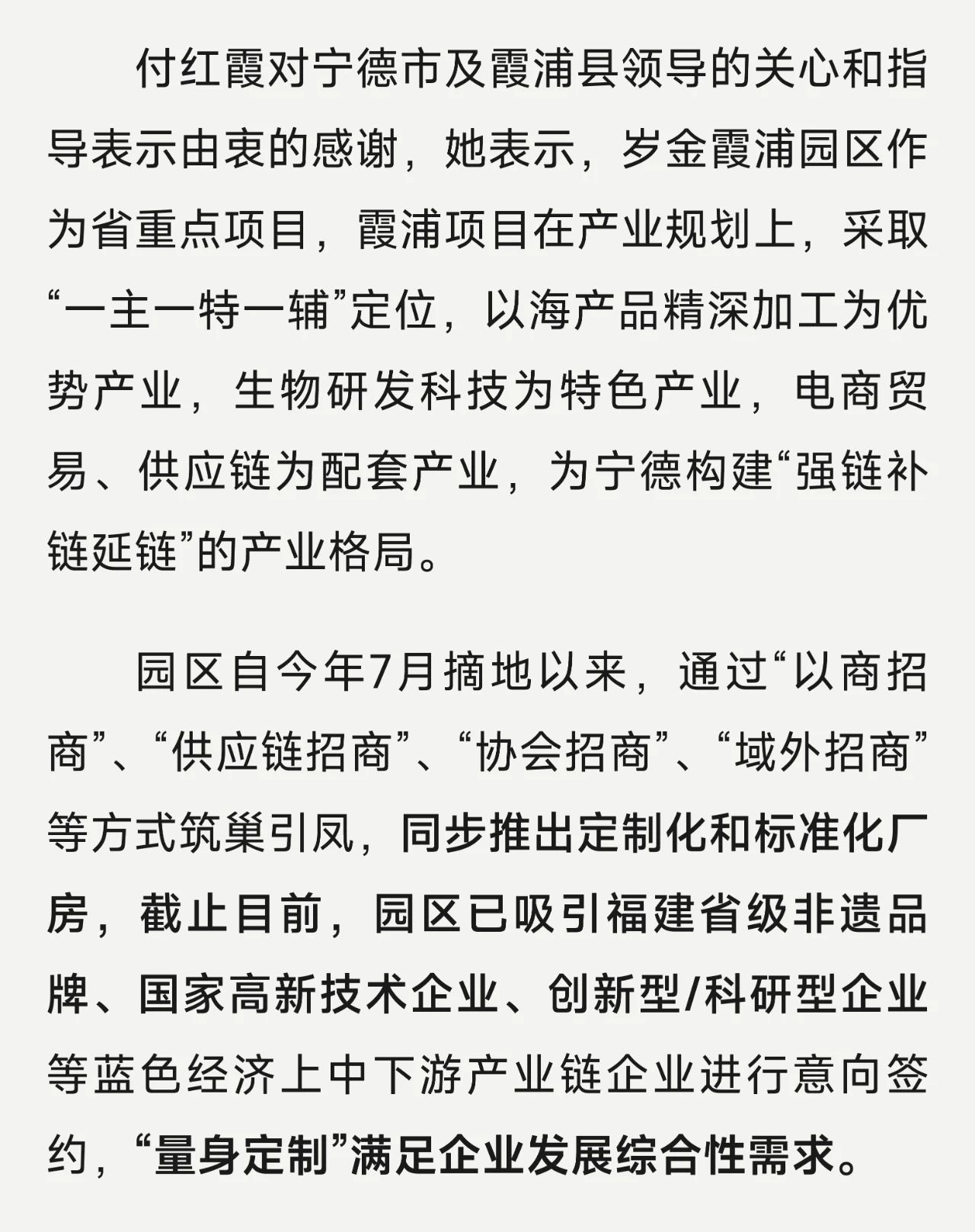 付红霞对宁德市及霞浦县领导的关心和指导表示由衷的感谢，她表示，岁金霞浦园区作为省重点项目，霞浦项目在产业规划上，采取“一主一特一辅”定位，以海产品精深加工为优势产业，生物研发科技为特色产业，电商贸易、供应链为配套产业，为宁德构建“强链补链延链”的产业格局。

园区自今年7月摘地以来，通过“以商招商”、“供应链招商”、“协会招商”、“域外招商”等方式筑巢引凤，同步推出定制化和标准化厂房，截止目前，园区已吸引福建省级非遗品牌、国家高新技术企业、创新型/科研型企业等蓝色经济上中下游产业链企业进行意向签约，“量身定制”满足企业发展综合性需求。